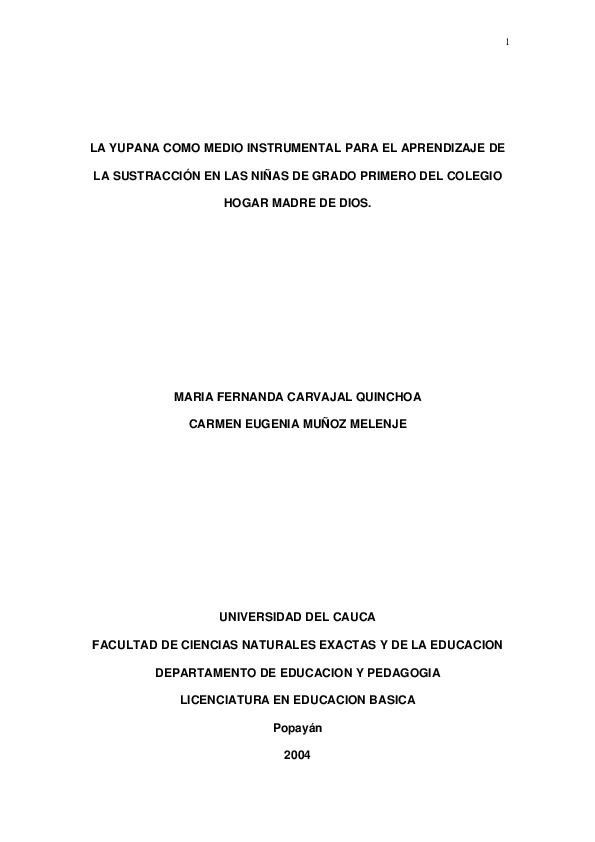 1

LA YUPANA COMO MEDIO INSTRUMENTAL PARA EL APRENDIZAJE DE LA SUSTRACCIÓN EN LAS NIÑAS DE GRADO PRIMERO DEL COLEGIO HOGAR MADRE DE DIOS.

MARIA FERNANDA CARVAJAL QUINCHOA
CARMEN EUGENIA MUÑOZ MELENJE

UNIVERSIDAD DEL CAUCA
FACULTAD DE CIENCIAS NATURALES EXACTAS Y DE LA EDUCACION
DEPARTAMENTO DE EDUCACION Y PEDAGOGIA
LICENCIATURA EN EDUCACION BASICA
Popayán
2004